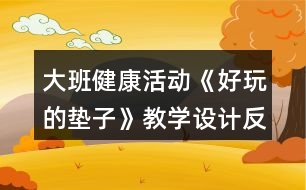 大班健康活动《好玩的垫子》教学设计反